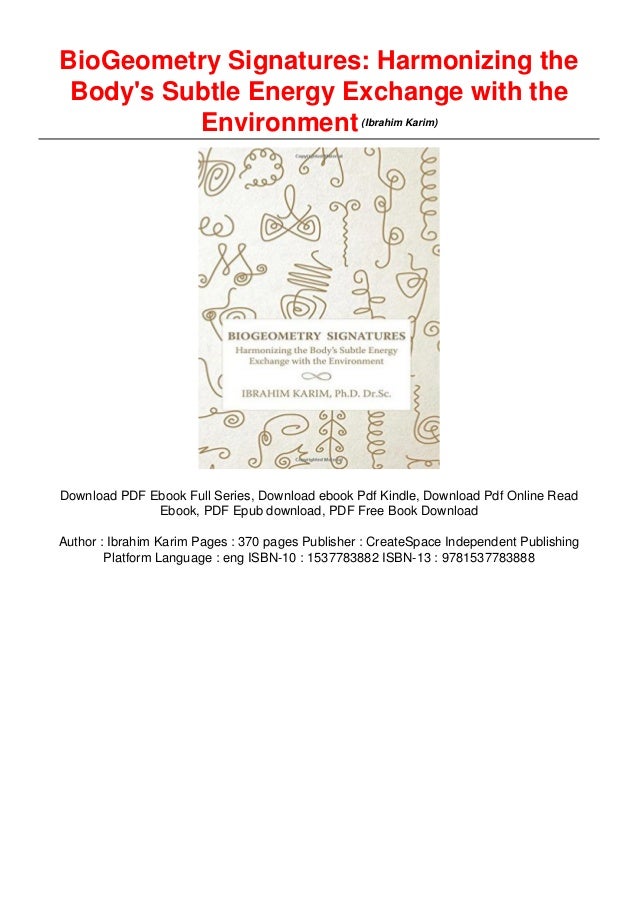 BioGeometry Signatures: Harmonizing the Body's Subtle Energy Exchange with the Environment (Ibrahim Karim)

BIOGEOMETRY SIGNATURES
Harmonizing the Body's Subtle Energy Exchange with the Environment

IBRAHIM KARIM, Ph.D. Dr.Sc.

Download PDF Ebook Full Series, Download ebook Pdf Kindle, Download Pdf Online Read Ebook, PDF Epub download, PDF Free Book Download

Author : Ibrahim Karim Pages : 370 pages Publisher : CreateSpace Independent Publishing Platform Language : eng ISBN-10 : 1537783882 ISBN-13 : 9781537783888